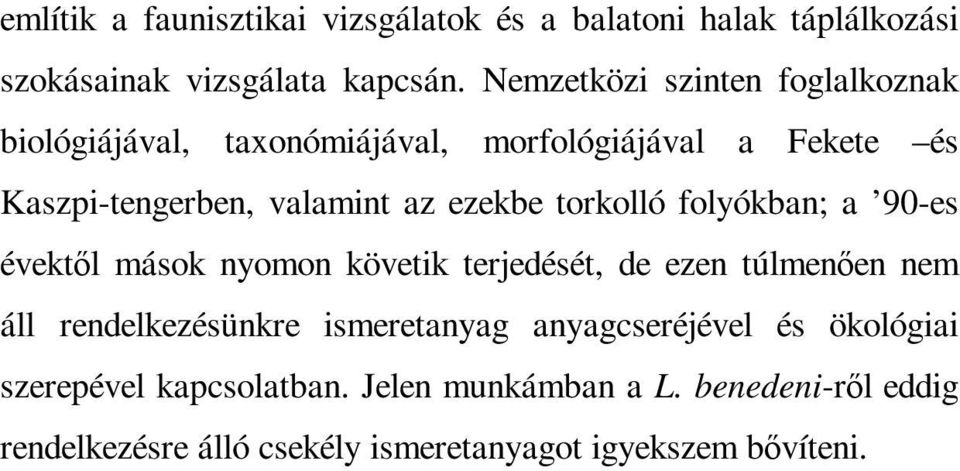 említik a faunisztikai vizsgálatok és a balatoni halak táplálkozási szokásainak vizsgálata kapcsán. Nemzetközi szinten foglalkoznak biológiájával, taxonómiájával, morfológiájával a Fekete –és Kaszpi-tengerben, valamint az ezekbe torkolló folyókban; a ’90-es évektől mások nyomon követik terjedését, de ezen túlmenően nem áll rendelkezésünkre ismeretanyag anyagcseréjével és ökológiai szerepével kapcsolatban. Jelen munkámban a L. benedeni-ről eddig rendelkezésre álló csekély ismeretanyagot igyekszem bővíteni.